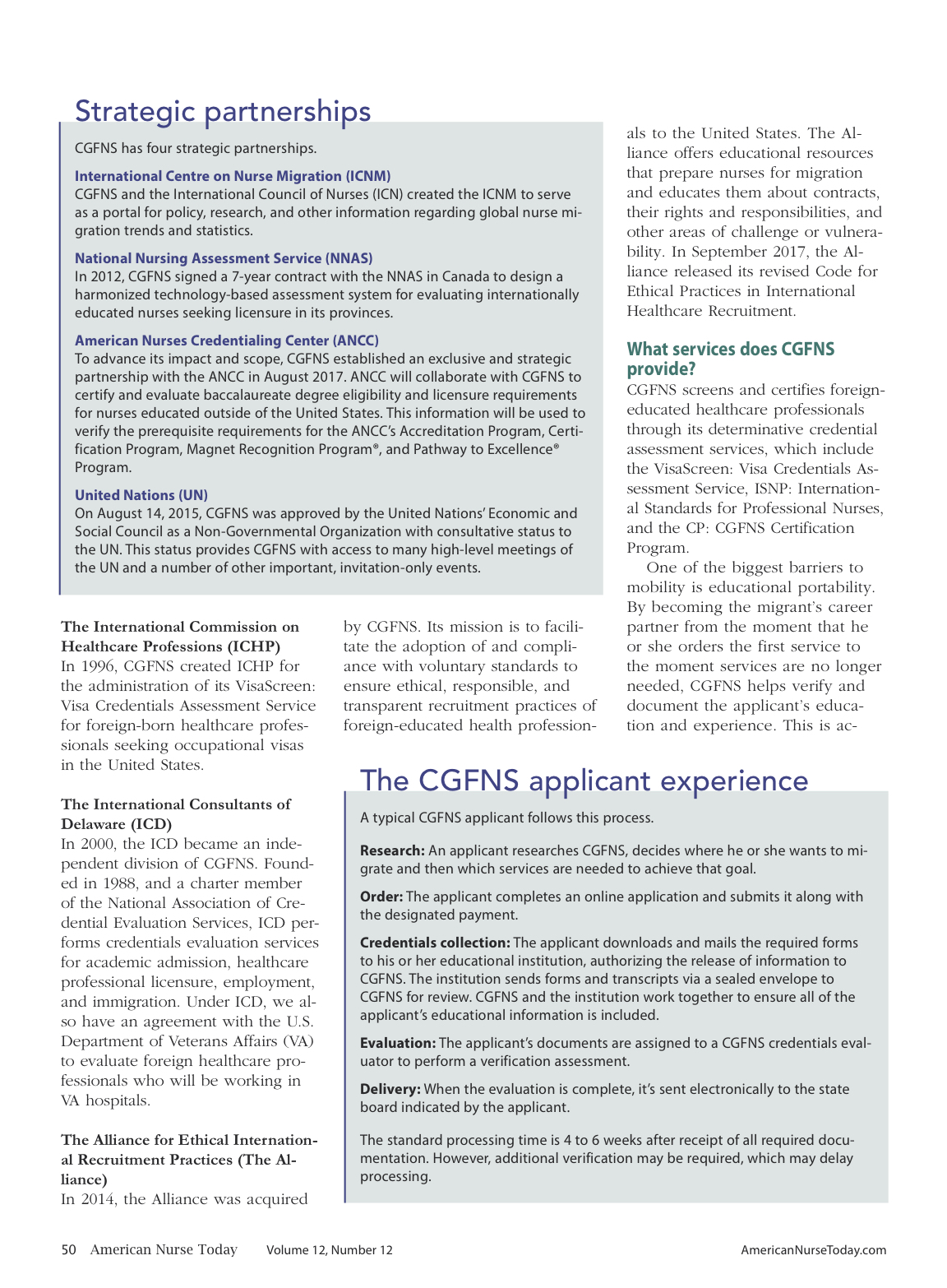 Strategic partnerships

CGFNS has four strategic partnerships.

International Centre on Nurse Migration (ICNM)
CGFNS and the International Council of Nurses (ICN) created the ICNM to serve as a portal for policy, research, and other information regarding global nurse migration trends and statistics.

National Nursing Assessment Service (NNAS)
In 2012, CGFNS signed a 7-year contract with the NNAS in Canada to design a harmonized technology-based assessment system for evaluating internationally educated nurses seeking licensure in its provinces.

American Nurses Credentialing Center (ANCC)
To advance its impact and scope, CGFNS established an exclusive and strategic partnership with the ANCC in August 2017. ANCC will collaborate with CGFNS to certify and evaluate baccalaureate degree eligibility and licensure requirements for nurses educated outside of the United States. This information will be used to verify the prerequisite requirements for the ANCC's Accreditation Program, Certification Program, Magnet Recognition Program®, and Pathway to Excellence® Program.

United Nations (UN)
On August 14, 2015, CGFNS was approved by the United Nations' Economic and Social Council as a Non-Governmental Organization with consultative status to the UN. This status provides CGFNS with access to many high-level meetings of the UN and a number of other important, invitation-only events.

The International Commission on Healthcare Professions (ICHP)
In 1996, CGFNS created ICHP for the administration of its VisaScreen: Visa Credentials Assessment Service for foreign-born healthcare professionals seeking occupational visas in the United States.

The International Consultants of Delaware (ICD)
In 2000, the ICD became an independent division of CGFNS. Founded in 1988, and a charter member of the National Association of Credential Evaluation Services, ICD performs credentials evaluation services for academic admission, healthcare professional licensure, employment, and immigration. Under ICD, we also have an agreement with the U.S. Department of Veterans Affairs (VA) to evaluate foreign healthcare professionals who will be working in VA hospitals.

The Alliance for Ethical International Recruitment Practices (The Alliance)
In 2014, the Alliance was acquired by CGFNS. Its mission is to facilitate the adoption of and compliance with voluntary standards to ensure ethical, responsible, and transparent recruitment practices of foreign-educated health professionals to the United States. The Alliance offers educational resources that prepare nurses for migration and educates them about contracts, their rights and responsibilities, and other areas of challenge or vulnerability. In September 2017, the Alliance released its revised Code for Ethical Practices in International Healthcare Recruitment.

What services does CGFNS provide?
CGFNS screens and certifies foreign-educated healthcare professionals through its determinative credential assessment services, which include the VisaScreen: Visa Credentials Assessment Service, ISNP: International Standards for Professional Nurses, and the CP: CGFNS Certification Program.

One of the biggest barriers to mobility is educational portability. By becoming the migrant's career partner from the moment that he or she orders the first service to the moment services are no longer needed, CGFNS helps verify and document the applicant's education and experience. This is ac-

The CGFNS applicant experience

A typical CGFNS applicant follows this process.

Research: An applicant researches CGFNS, decides where he or she wants to migrate and then which services are needed to achieve that goal.

Order: The applicant completes an online application and submits it along with the designated payment.

Credentials collection: The applicant downloads and mails the required forms to his or her educational institution, authorizing the release of information to CGFNS. The institution sends forms and transcripts via a sealed envelope to CGFNS for review. CGFNS and the institution work together to ensure all of the applicant's educational information is included.

Evaluation: The applicant's documents are assigned to a CGFNS credentials evaluator to perform a verification assessment.

Delivery: When the evaluation is complete, it's sent electronically to the state board indicated by the applicant.

The standard processing time is 4 to 6 weeks after receipt of all required documentation. However, additional verification may be required, which may delay processing.

50 American Nurse Today Volume 12, Number 12 AmericanNurseToday.com